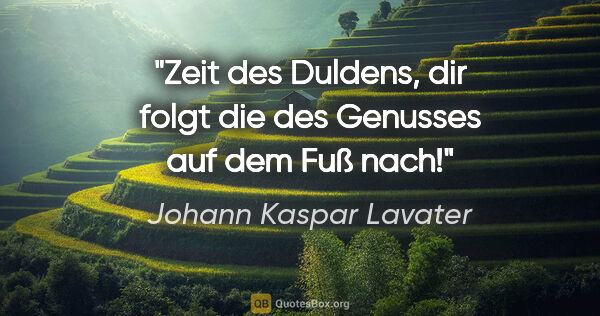 "Zeit des Duldens, dir folgt die des Genusses auf dem Fuß nach!"

Johann Kaspar Lavater

QB QuotesBox.org